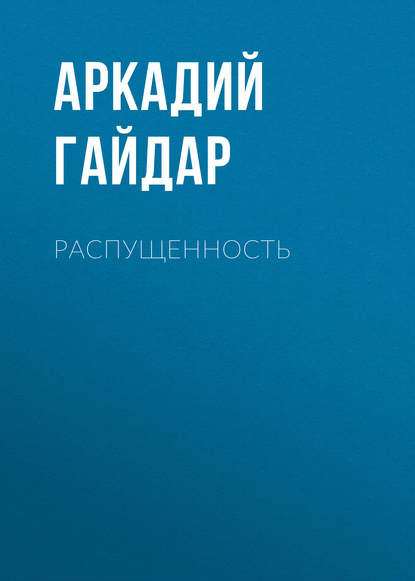 АРКАДИЙ ГАЙДАР

РАСПУЩЕННОСТЬ